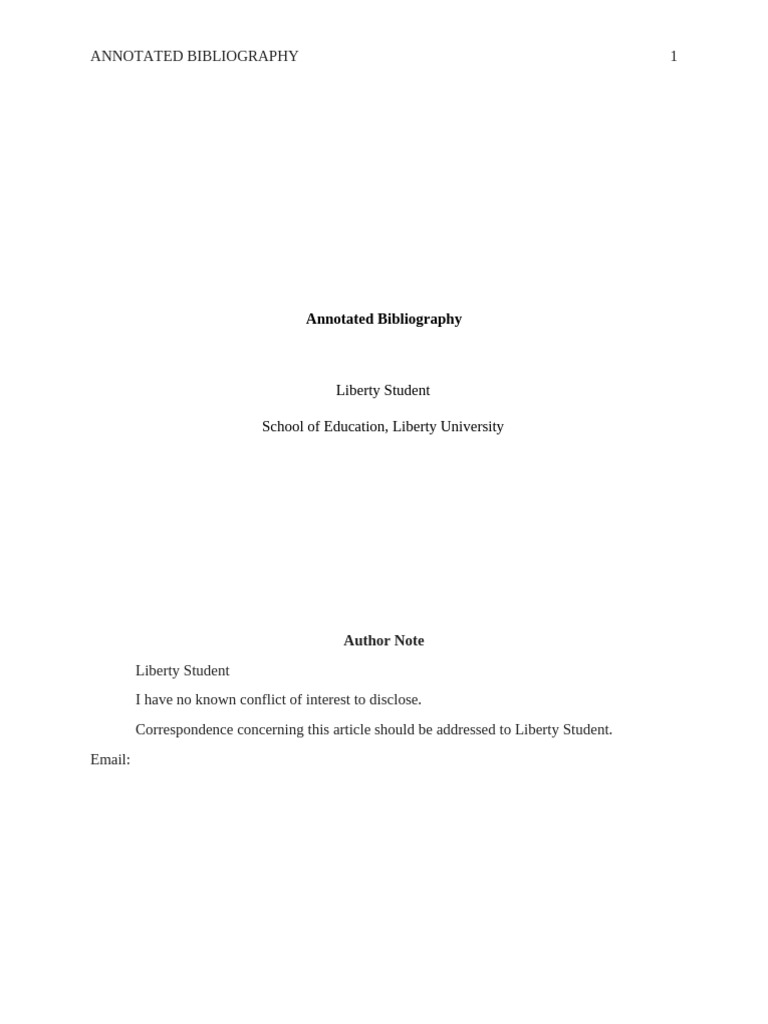 ANNOTATED BIBLIOGRAPHY 1

Annotated Bibliography

Liberty Student

School of Education, Liberty University

Author Note

Liberty Student

I have no known conflict of interest to disclose.

Correspondence concerning this article should be addressed to Liberty Student.

Email: